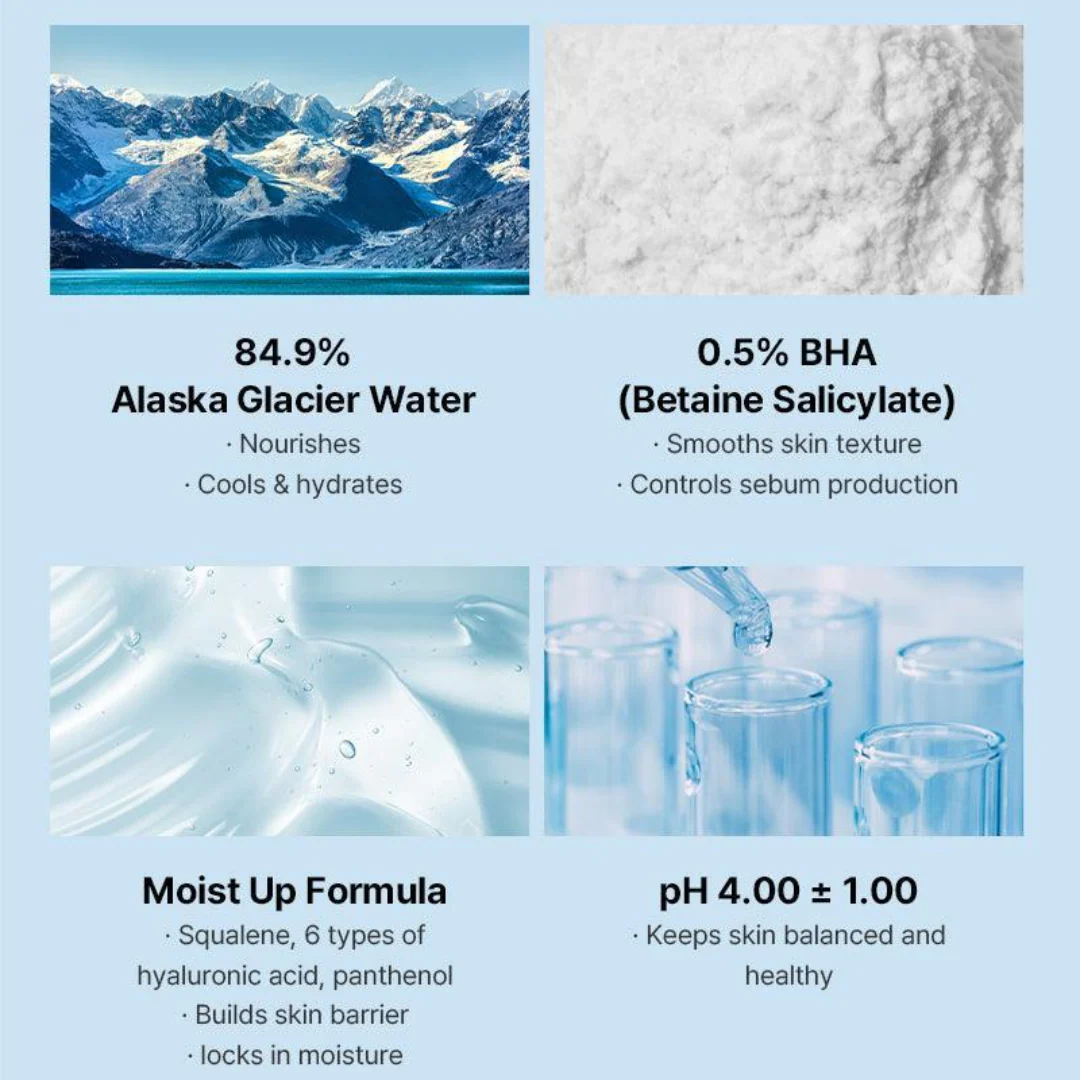 84.9%
Alaska Glacier Water
· Nourishes
· Cools & hydrates

0.5% BHA
(Betaine Salicylate)
· Smooths skin texture
· Controls sebum production

Moist Up Formula
· Squalene, 6 types of hyaluronic acid, panthenol
· Builds skin barrier
· locks in moisture

pH 4.00 ± 1.00
· Keeps skin balanced and healthy